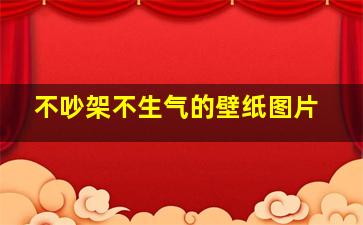 不吵架不生气的壁纸图片